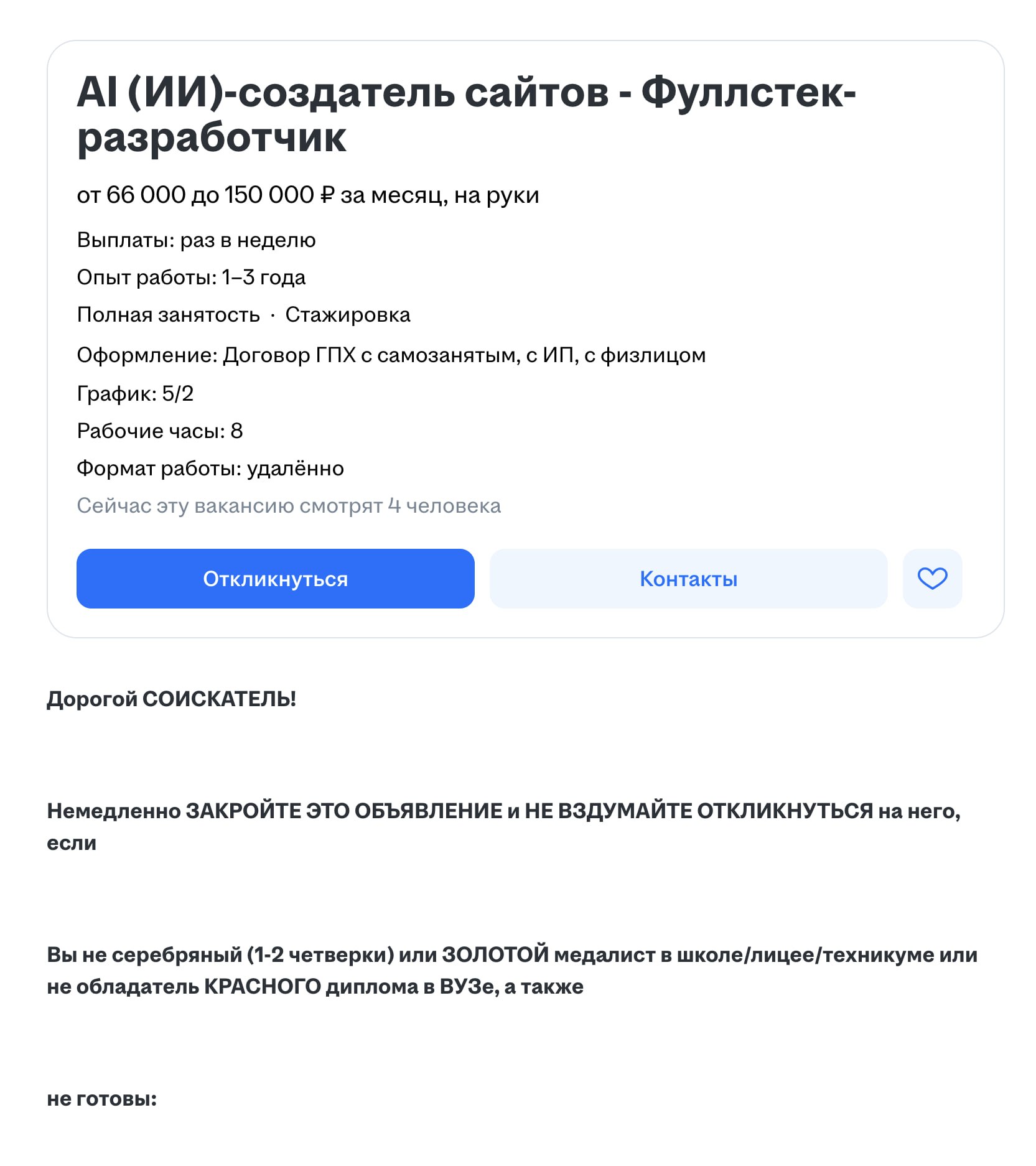 AI (ИИ)-создатель сайтов - Фуллстек-разработчик

от 66 000 до 150 000 ₽ за месяц, на руки

Выплаты: раз в неделю

Опыт работы: 1–3 года

Полная занятость · Стажировка

Оформление: Договор ГПХ с самозанятым, с ИП, с физлицом

График: 5/2

Рабочие часы: 8

Формат работы: удалённо

Сейчас эту вакансию смотрят 4 человека

Откликнуться

Контакты

Дорогой СОИСКАТЕЛЬ!

Немедленно ЗАКРОЙТЕ ЭТО ОБЪЯВЛЕНИЕ и НЕ ВЗДУМАЙТЕ ОТКЛИКНУТЬСЯ на него, если

Вы не серебряный (1-2 четверки) или ЗОЛОТОЙ медалист в школе/лицее/техникуме или не обладатель КРАСНОГО диплома в ВУЗе, а также

не готовы: